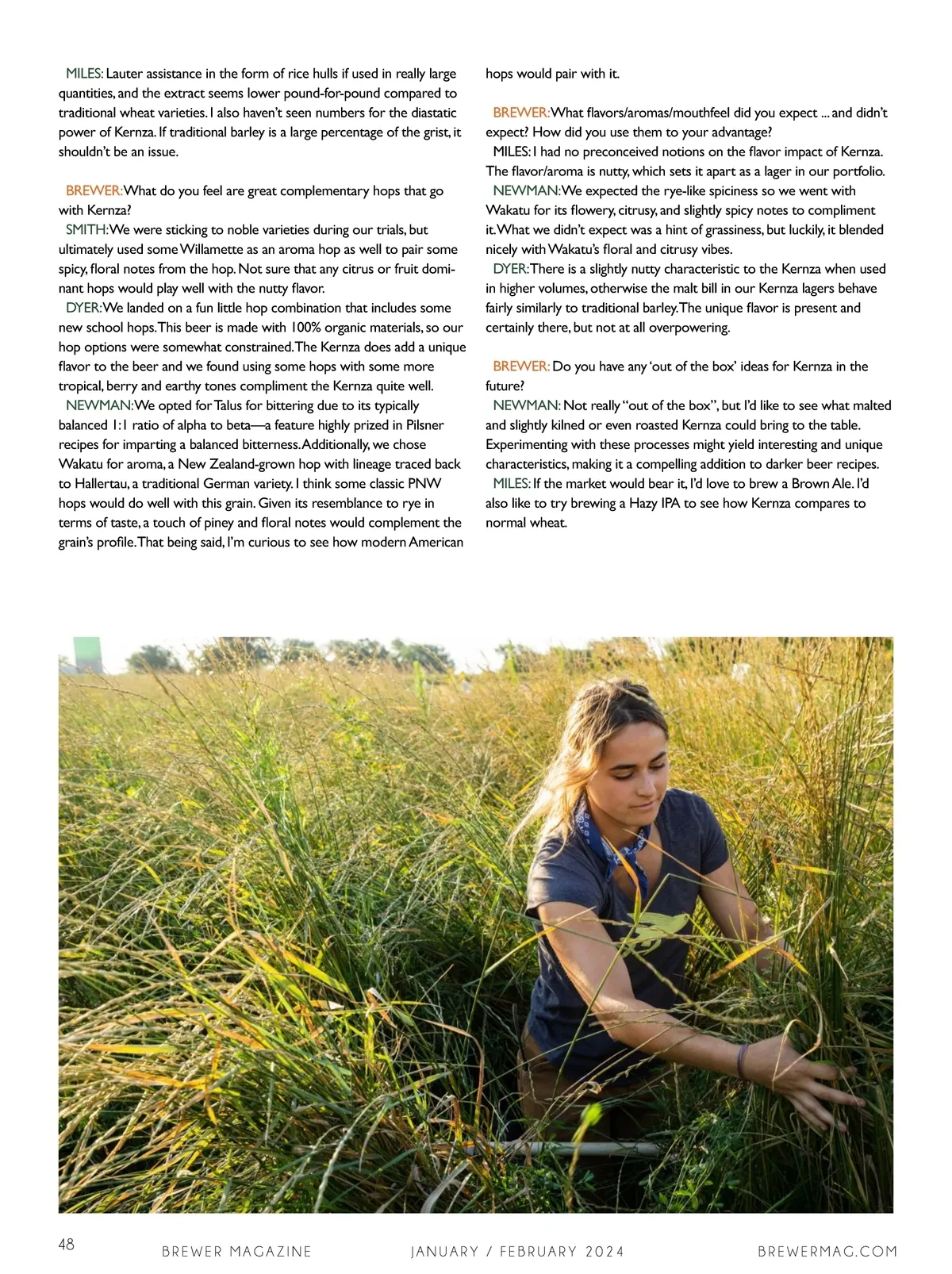 MILES: Lauter assistance in the form of rice hulls if used in really large quantities, and the extract seems lower pound-for-pound compared to traditional wheat varieties. I also haven't seen numbers for the diastatic power of Kernza. If traditional barley is a large percentage of the grist, it shouldn't be an issue.

BREWER: What do you feel are great complementary hops that go with Kernza?

SMITH: We were sticking to noble varieties during our trials, but ultimately used some Willamette as an aroma hop as well to pair some spicy, floral notes from the hop. Not sure that any citrus or fruit dominant hops would play well with the nutty flavor.

DYER: We landed on a fun little hop combination that includes some new school hops. This beer is made with 100% organic materials, so our hop options were somewhat constrained. The Kernza does add a unique flavor to the beer and we found using some hops with some more tropical, berry and earthy tones compliment the Kernza quite well.

NEWMAN: We opted for Talus for bittering due to its typically balanced 1:1 ratio of alpha to beta—a feature highly prized in Pilsner recipes for imparting a balanced bitterness. Additionally, we chose Wakatu for aroma, a New Zealand-grown hop with lineage traced back to Hallertau, a traditional German variety. I think some classic PNW hops would do well with this grain. Given its resemblance to rye in terms of taste, a touch of piney and floral notes would complement the grain's profile. That being said, I'm curious to see how modern American hops would pair with it.

BREWER: What flavors/aromas/mouthfeel did you expect ... and didn't expect? How did you use them to your advantage?

MILES: I had no preconceived notions on the flavor impact of Kernza. The flavor/aroma is nutty, which sets it apart as a lager in our portfolio.

NEWMAN: We expected the rye-like spiciness so we went with Wakatu for its flowery, citrusy, and slightly spicy notes to compliment it. What we didn't expect was a hint of grassiness, but luckily, it blended nicely with Wakatu's floral and citrusy vibes.

DYER: There is a slightly nutty characteristic to the Kernza when used in higher volumes, otherwise the malt bill in our Kernza lagers behave fairly similarly to traditional barley. The unique flavor is present and certainly there, but not at all overpowering.

BREWER: Do you have any 'out of the box' ideas for Kernza in the future?

NEWMAN: Not really "out of the box", but I'd like to see what malted and slightly kilned or even roasted Kernza could bring to the table. Experimenting with these processes might yield interesting and unique characteristics, making it a compelling addition to darker beer recipes.

MILES: If the market would bear it, I'd love to brew a Brown Ale. I'd also like to try brewing a Hazy IPA to see how Kernza compares to normal wheat.

48 BREWER MAGAZINE JANUARY / FEBRUARY 2024 BREWERMAG.COM